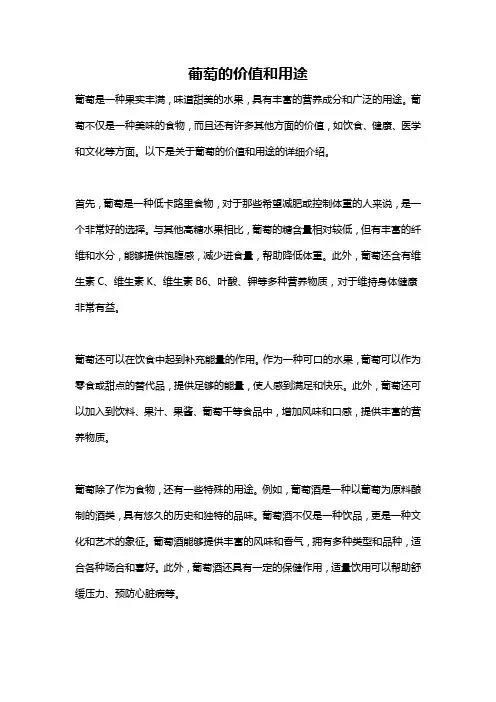 葡萄的价值和用途

葡萄是一种果实丰满，味道甜美的水果，具有丰富的营养成分和广泛的用途。葡萄不仅是一种美味的食物，而且还有许多其他方面的价值，如饮食、健康、医学和文化等方面。以下是关于葡萄的价值和用途的详细介绍。

首先，葡萄是一种低卡路里食物，对于那些希望减肥或控制体重的人来说，是一个非常好的选择。与其他高糖水果相比，葡萄的糖含量相对较低，但有丰富的纤维和水分，能够提供饱腹感，减少进食量，帮助降低体重。此外，葡萄还含有维生素 C、维生素 K、维生素 B6、叶酸、钾等多种营养物质，对于维持身体健康非常有益。

葡萄还可以在饮食中起到补充能量的作用。作为一种可口的水果，葡萄可以作为零食或甜点的替代品，提供足够的能量，使人感到满足和快乐。此外，葡萄还可以加入到饮料、果汁、果酱、葡萄干等食品中，增加风味和口感，提供丰富的营养物质。

葡萄除了作为食物，还有一些特殊的用途。例如，葡萄酒是一种以葡萄为原料酿制的酒类，具有悠久的历史和独特的品味。葡萄酒不仅是一种饮品，更是一种文化和艺术的象征。葡萄酒能够提供丰富的风味和香气，拥有多种类型和品种，适合各种场合和喜好。此外，葡萄酒还具有一定的保健作用，适量饮用可以帮助舒缓压力、预防心脏病等。